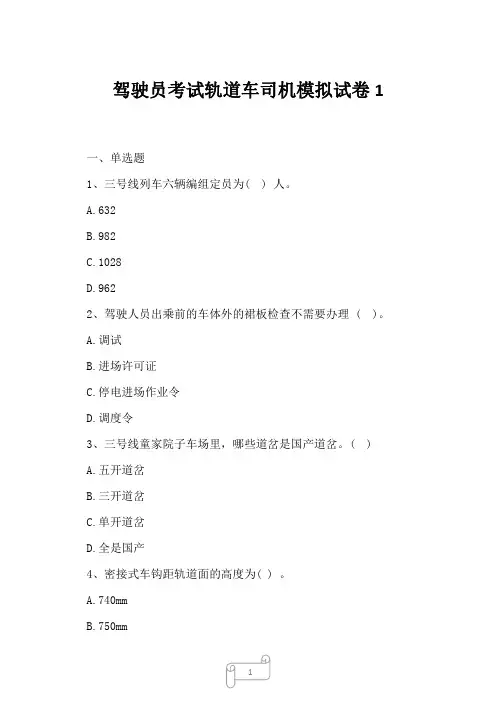 驾驶员考试轨道车司机模拟试卷 1

一、单选题

1、三号线列车六辆编组定员为（ ）人。

A. 632

B. 982

C. 1028

D. 962

2、驾驶人员出乘前的车体外的裙板检查不需要办理（ ）。

A. 调试

B. 进场许可证

C. 停电进场作业令

D. 调度令

3、三号线童家院子车场里，哪些道岔是国产道岔。（ ）

A. 五开道岔

B. 三开道岔

C. 单开道岔

D. 全是国产

4、密接式车钩距轨道面的高度为（ ）。

A. 740mm

B. 750mm

1